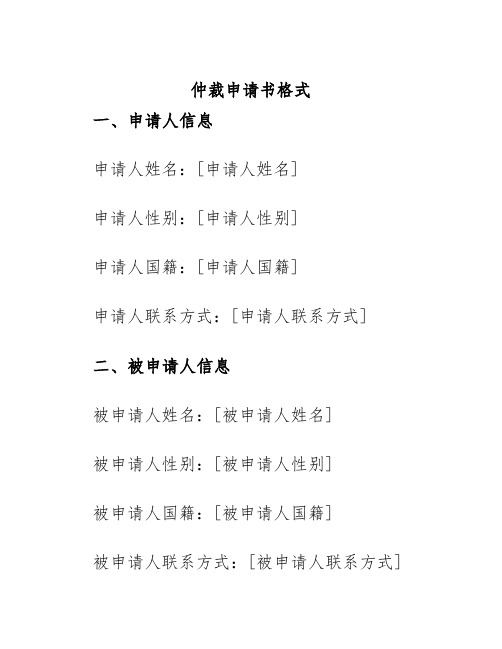 仲裁申请书格式

一、申请人信息

申请人姓名：[申请人姓名]

申请人性别：[申请人性别]

申请人国籍：[申请人国籍]

申请人联系方式：[申请人联系方式]

二、被申请人信息

被申请人姓名：[被申请人姓名]

被申请人性别：[被申请人性别]

被申请人国籍：[被申请人国籍]

被申请人联系方式：[被申请人联系方式]